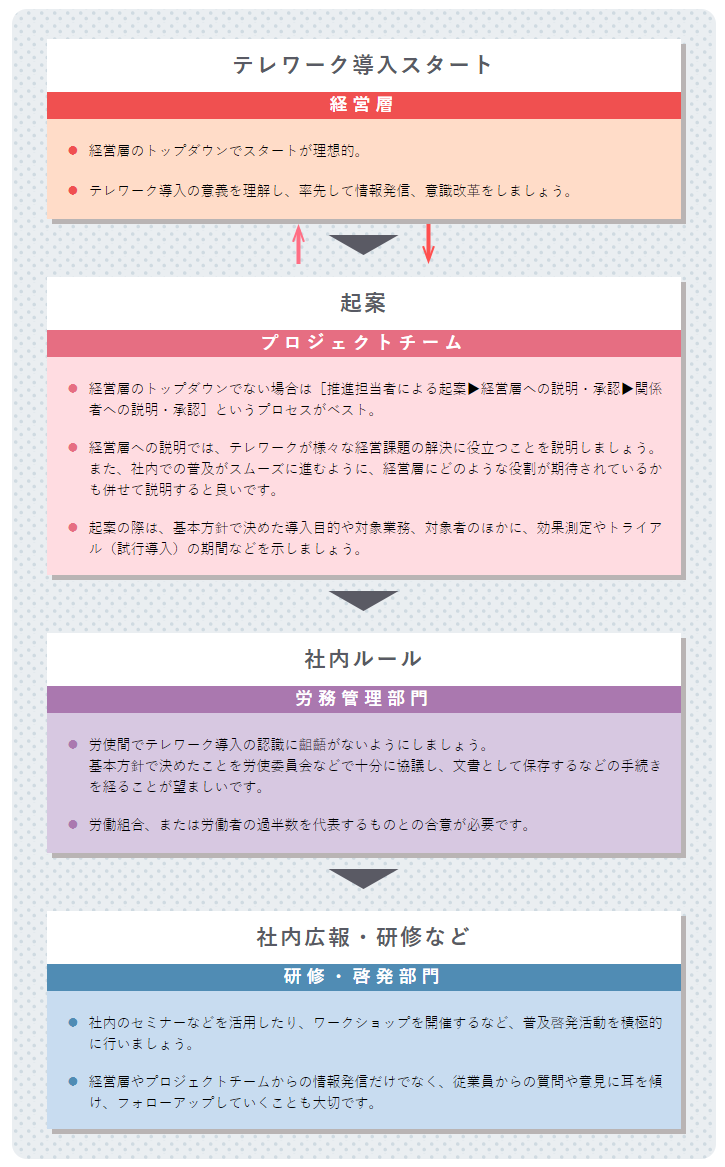 テレワーク導入スタート

経営層

● 経営層のトップダウンでスタートが理想的。

● テレワーク導入の意義を理解し、率先して情報発信、意識改革をしましょう。

起案

プロジェクトチーム

● 経営層のトップダウンでない場合は［推進担当者による起案▶経営層への説明・承認▶関係者への説明・承認］というプロセスがベスト。

● 経営層への説明では、テレワークが様々な経営課題の解決に役立つことを説明しましょう。また、社内での普及がスムーズに進むように、経営層にどのような役割が期待されているかも併せて説明すると良いです。

● 起案の際は、基本方針で決めた導入目的や対象業務、対象者のほかに、効果測定やトライアル（試行導入）の期間などを示しましょう。

社内ルール

労務管理部門

● 労使間でテレワーク導入の認識に齟齬がないようにしましょう。
基本方針で決めたことを労使委員会などで十分に協議し、文書として保存するなどの手続きを経ることが望ましいです。

● 労働組合、または労働者の過半数を代表するものとの合意が必要です。

社内広報・研修など

研修・啓発部門

● 社内のセミナーなどを活用したり、ワークショップを開催するなど、普及啓発活動を積極的に行いましょう。

● 経営層やプロジェクトチームからの情報発信だけでなく、従業員からの質問や意見に耳を傾け、フォローアップしていくことも大切です。